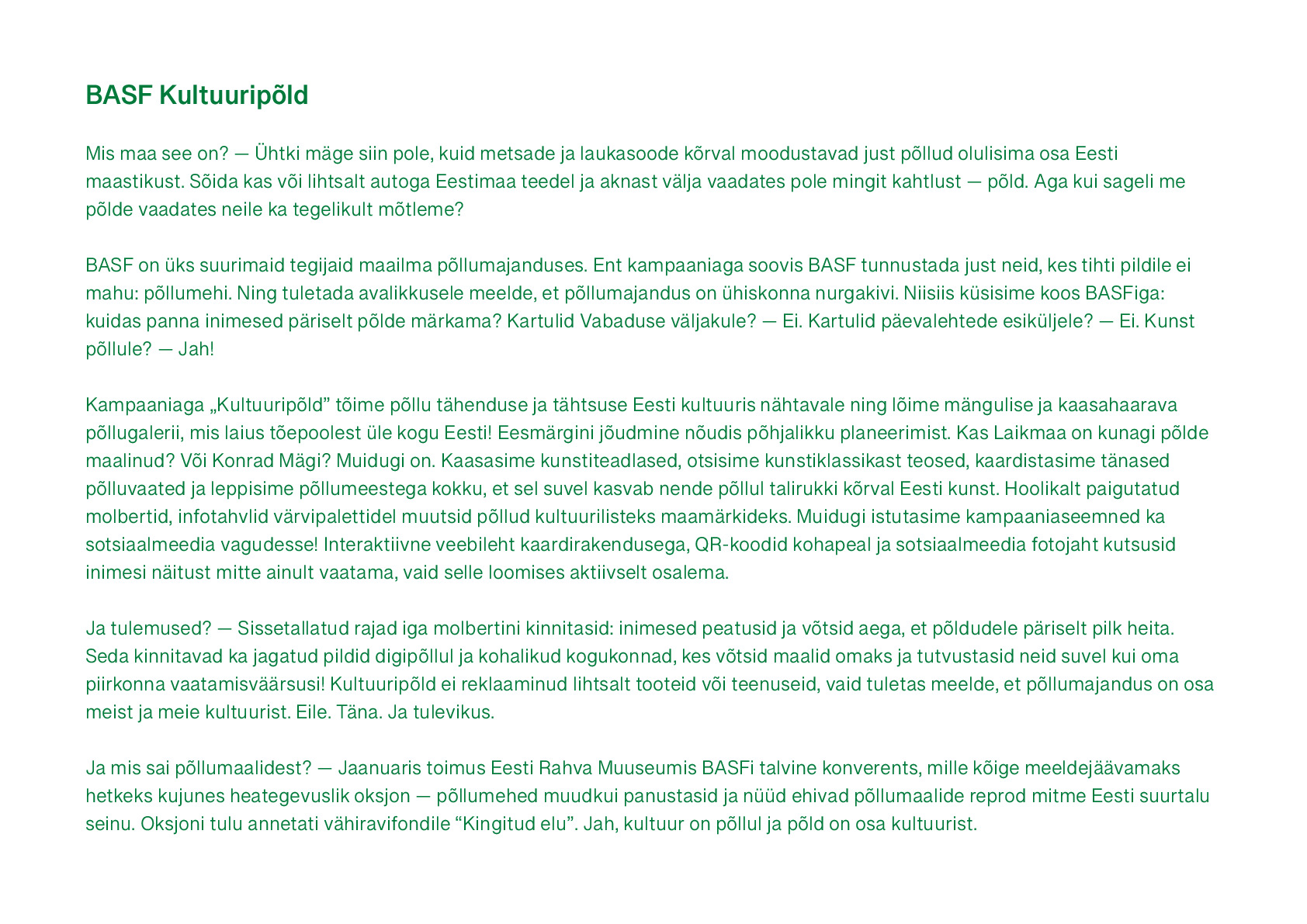 BASF Kultuuripõld

Mis maa see on? — Ühtki mäge siin pole, kuid metsade ja laukasoode kõrval moodustavad just põllud olulisima osa Eesti maastikust. Sõida kas või lihtsalt autoga Eestimaa teedel ja aknast välja vaadates pole mingit kahtlust — põld. Aga kui sageli me põlde vaadates neile ka tegelikult mõtleme?

BASF on üks suurimaid tegijaid maailma põllumajanduses. Ent kampaaniaga soovis BASF tunnustada just neid, kes tihti pildile ei mahu: põllumehi. Ning tuletada avalikkusele meelde, et põllumajandus on ühiskonna nurgakivi. Niisiis küsisime koos BASFiga: kuidas panna inimesed päriselt põlde märkama? Kartulid Vabaduse väljakule? — Ei. Kartulid päevalehtede esiküljele? — Ei. Kunst põllule? — Jah!

Kampaaniaga „Kultuuripõld" tõime põllu tähenduse ja tähtsuse Eesti kultuuris nähtavale ning lõime mängulise ja kaasahaarava põllugalerii, mis laius tõepoolest üle kogu Eesti! Eesmärgini jõudmine nõudis põhjalikku planeerimist. Kas Laikmaa on kunagi põlde maalinud? Või Konrad Mägi? Muidugi on. Kaasasime kunstiteadlased, otsisime kunstiklassikast teosed, kaardistasime tänased põlluvaated ja leppisime põllumeestega kokku, et sel suvel kasvab nende põllul talirukki kõrval Eesti kunst. Hoolikalt paigutatud molbertid, infotahvlid värvipalettidel muutsid põllud kultuurilisteks maamärkideks. Muidugi istutasime kampaaniaseemned ka sotsiaalmeedia vagudesse! Interaktiivne veebileht kaardirakendusega, QR-koodid kohapeal ja sotsiaalmeedia fotojaht kutsusid inimesi näitust mitte ainult vaatama, vaid selle loomises aktiivselt osalema.

Ja tulemused? — Sissetallatud rajad iga molbertini kinnitasid: inimesed peatusid ja võtsid aega, et põldudele päriselt pilk heita. Seda kinnitavad ka jagatud pildid digipõllul ja kohalikud kogukonnad, kes võtsid maalid omaks ja tutvustasid neid suvel kui oma piirkonna vaatamisväärsusi! Kultuuripõld ei reklaaminud lihtsalt tooteid või teenuseid, vaid tuletas meelde, et põllumajandus on osa meist ja meie kultuurist. Eile. Täna. Ja tulevikus.

Ja mis sai põllumaalidest? — Jaanuaris toimus Eesti Rahva Muuseumis BASFi talvine konverents, mille kõige meeldejäävamaks hetkeks kujunes heategevuslik oksjon — põllumehed muudkui panustasid ja nüüd ehivad põllumaalide reprod mitme Eesti suurtalu seinu. Oksjoni tulu annetati vähiravifondile "Kingitud elu". Jah, kultuur on põllul ja põld on osa kultuurist.